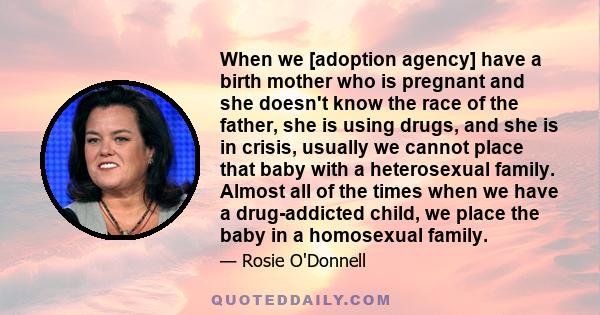 When we [adoption agency] have a birth mother who is pregnant and she doesn't know the race of the father, she is using drugs, and she is in crisis, usually we cannot place that baby with a heterosexual family. Almost all of the times when we have a drug-addicted child, we place the baby in a homosexual family.

— Rosie O'Donnell

QUOTEDDAILY.COM